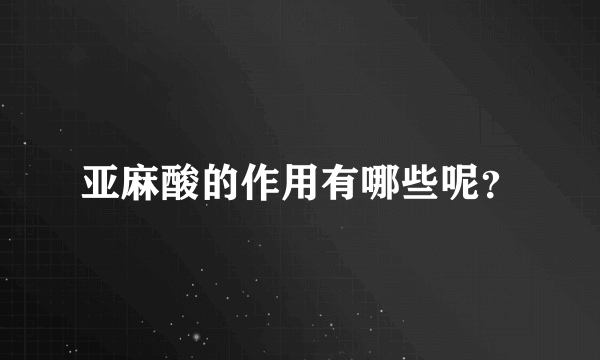 亚麻酸的作用有哪些呢?